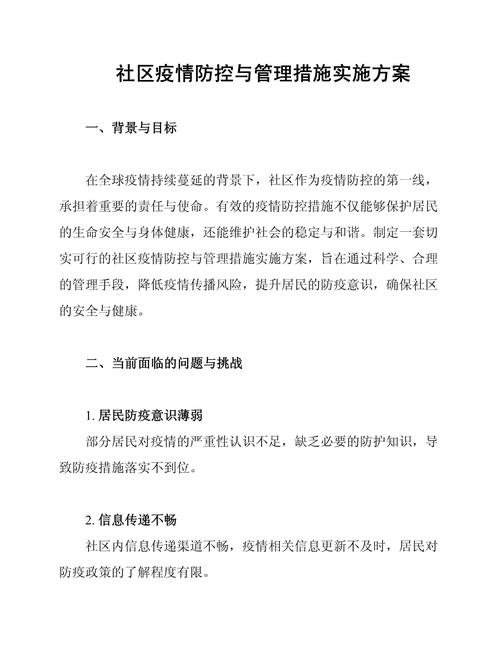 社区疫情防控与管理措施实施方案

一、背景与目标

在全球疫情持续蔓延的背景下，社区作为疫情防控的第一线，承担着重要的责任与使命。有效的疫情防控措施不仅能够保护居民的生命安全与身体健康，还能维护社会的稳定与和谐。制定一套切实可行的社区疫情防控与管理措施实施方案，旨在通过科学、合理的管理手段，降低疫情传播风险，提升居民的防疫意识，确保社区的安全与健康。

二、当前面临的问题与挑战

1. 居民防疫意识薄弱

部分居民对疫情的严重性认识不足，缺乏必要的防护知识，导致防疫措施落实不到位。

2. 信息传递不畅

社区内信息传递渠道不畅，疫情相关信息更新不及时，居民对防疫政策的了解程度有限。